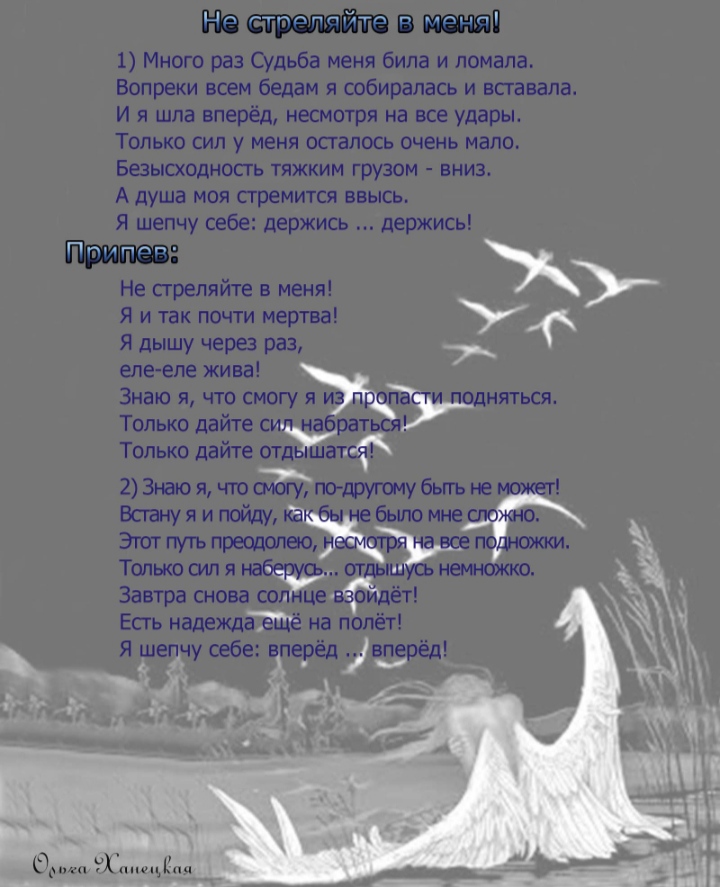 Не стреляйте в меня!

1) Много раз Судьба меня била и ломала.
Вопреки всем бедам я собиралась и вставала.
И я шла вперёд, несмотря на все удары.
Только сил у меня осталось очень мало.
Безысходность тяжким грузом - вниз.
А душа моя стремится ввысь.
Я шепчу себе: держись ... держись!

Припев:

Не стреляйте в меня!
Я и так почти мертва!
Я дышу через раз,
еле-еле жива!
Знаю я, что смогу я из пропасти подняться.
Только дайте сил набраться!
Только дайте отдышатся!

2) Знаю я, что смогу, по-другому быть не может!
Встану я и пойду, как бы не было мне сложно.
Этот путь преодолею, несмотря на все подножки.
Только сил я наберусь... отдышусь немножко.
Завтра снова солнце взойдёт!
Есть надежда ещё на полёт!
Я шепчу себе: вперёд ... вперёд!

Ольга Ханецкая